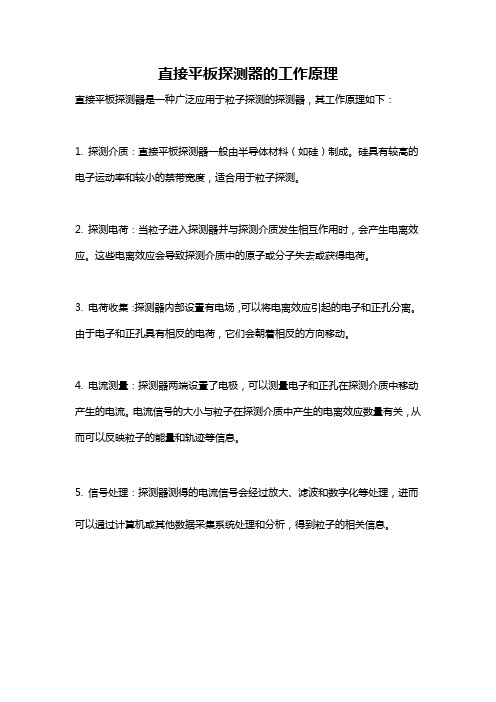 直接平板探测器的工作原理

直接平板探测器是一种广泛应用于粒子探测的探测器，其工作原理如下：

1. 探测介质：直接平板探测器一般由半导体材料（如硅）制成。硅具有较高的电子运动率和较小的禁带宽度，适合用于粒子探测。

2. 探测电荷：当粒子进入探测器并与探测介质发生相互作用时，会产生电离效应。这些电离效应会导致探测介质中的原子或分子失去或获得电荷。

3. 电荷收集：探测器内部设置有电场，可以将电离效应引起的电子和正孔分离。由于电子和正孔具有相反的电荷，它们会朝着相反的方向移动。

4. 电流测量：探测器两端设置了电极，可以测量电子和正孔在探测介质中移动产生的电流。电流信号的大小与粒子在探测介质中产生的电离效应数量有关，从而可以反映粒子的能量和轨迹等信息。

5. 信号处理：探测器测得的电流信号会经过放大、滤波和数字化等处理，进而可以通过计算机或其他数据采集系统处理和分析，得到粒子的相关信息。